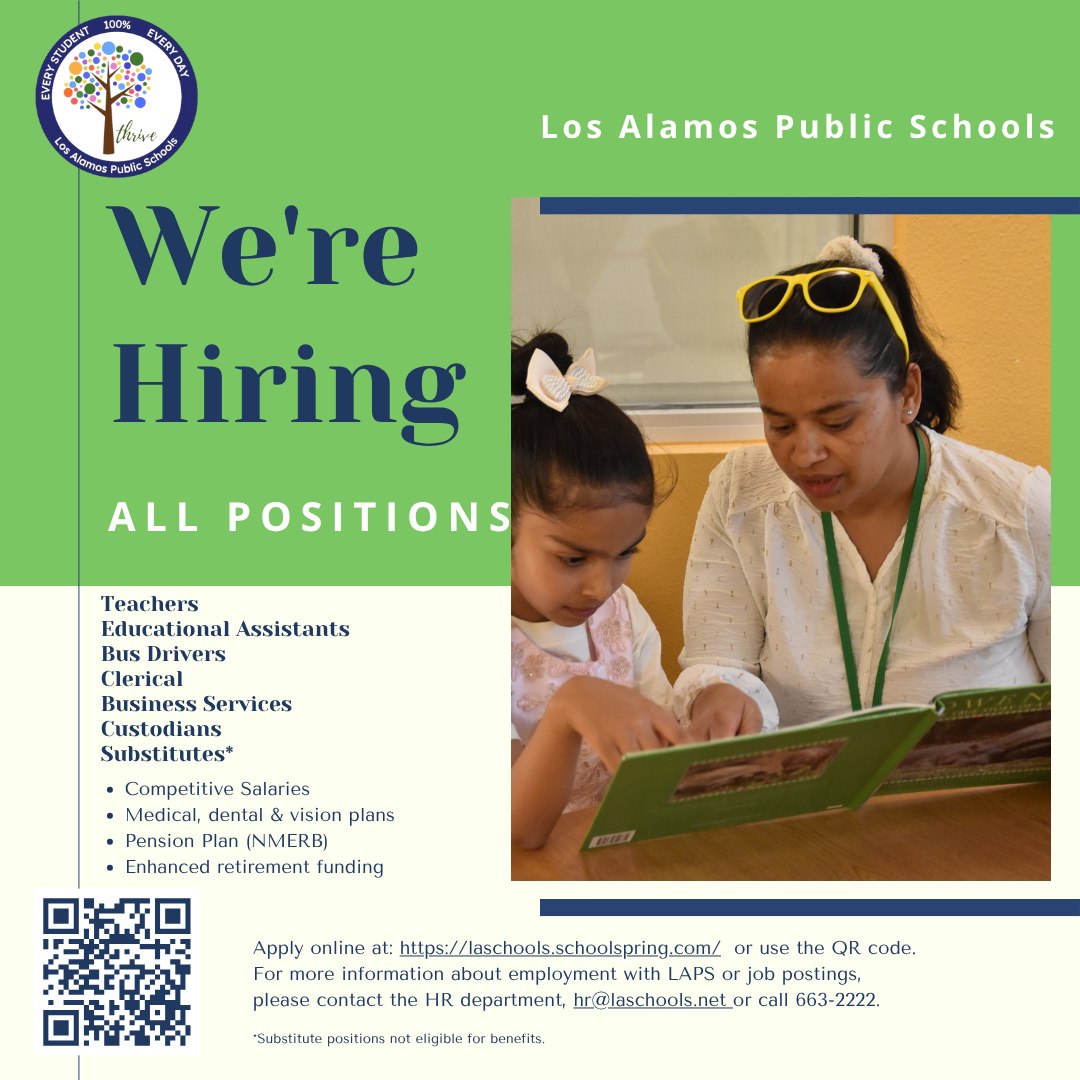 EVERY STUDENT 100% EVERY DAY
thrive
Los Alamos Public Schools

Los Alamos Public Schools

We're Hiring

ALL POSITIONS

Teachers
Educational Assistants
Bus Drivers
Clerical
Business Services
Custodians
Substitutes*

• Competitive Salaries
• Medical, dental & vision plans
• Pension Plan (NMERB)
• Enhanced retirement funding

Apply online at: https://laschools.schoolspring.com/ or use the QR code. For more information about employment with LAPS or job postings, please contact the HR department, hr@laschools.net or call 663-2222.

*Substitute positions not eligible for benefits.